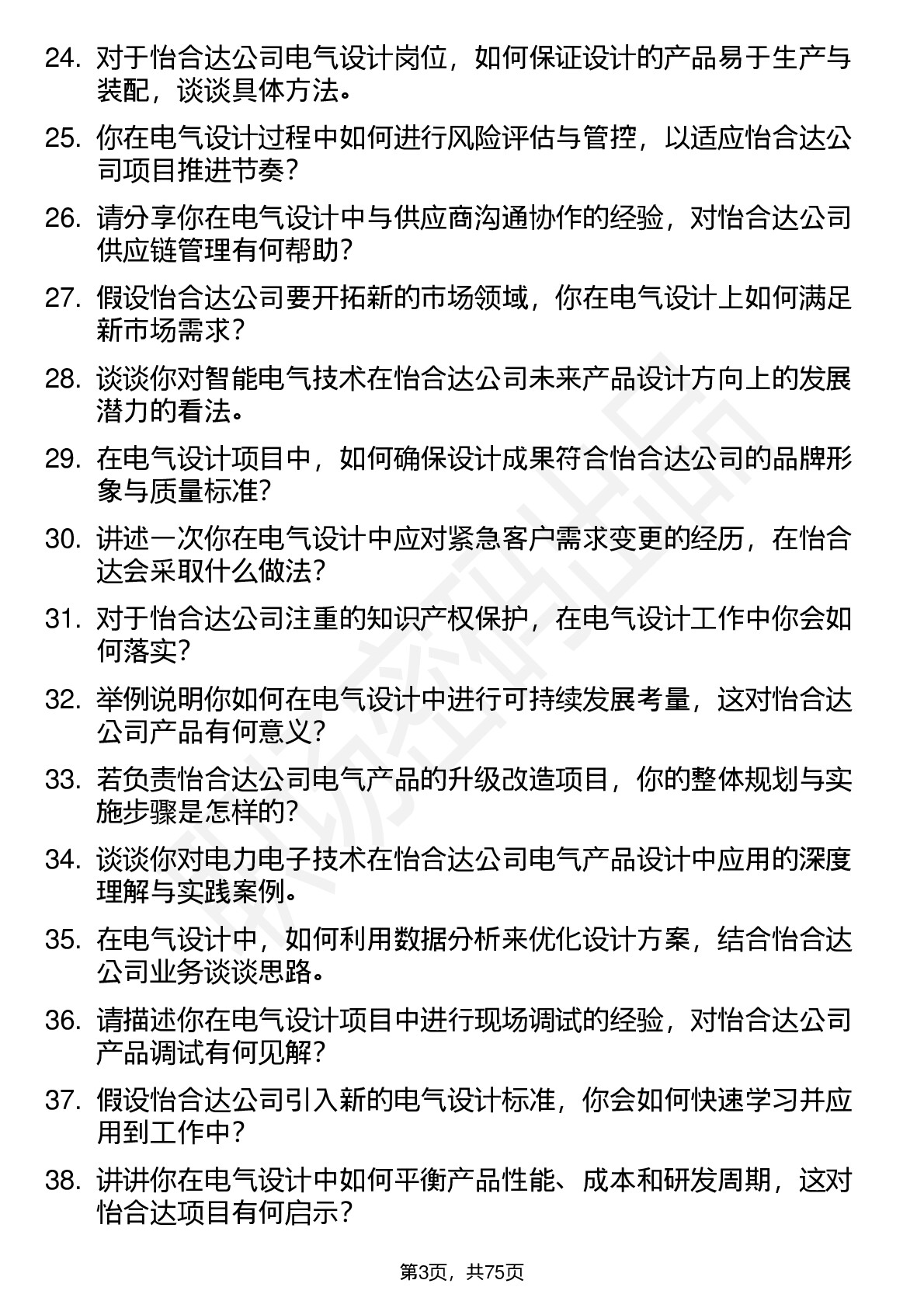 24. 对于怡合达公司电气设计岗位，如何保证设计的产品易于生产与装配，谈谈具体方法。

25. 你在电气设计过程中如何进行风险评估与管控，以适应怡合达公司项目推进节奏？

26. 请分享你在电气设计中与供应商沟通协作的经验，对怡合达公司供应链管理有何帮助？

27. 假设怡合达公司要开拓新的市场领域，你在电气设计上如何满足新市场需求？

28. 谈谈你对智能电气技术在怡合达公司未来产品设计方向上的发展潜力的看法。

29. 在电气设计项目中，如何确保设计成果符合怡合达公司的品牌形象与质量标准？

30. 讲述一次你在电气设计中应对紧急客户需求变更的经历，在怡合达会采取什么做法？

31. 对于怡合达公司注重的知识产权保护，在电气设计工作中你会如何落实？

32. 举例说明你如何在电气设计中进行可持续发展考量，这对怡合达公司产品有何意义？

33. 若负责怡合达公司电气产品的升级改造项目，你的整体规划与实施步骤是怎样的？

34. 谈谈你对电力电子技术在怡合达公司电气产品设计中应用的深度理解与实践案例。

35. 在电气设计中，如何利用数据分析来优化设计方案，结合怡合达公司业务谈谈思路。

36. 请描述你在电气设计项目中进行现场调试的经验，对怡合达公司产品调试有何见解？

37. 假设怡合达公司引入新的电气设计标准，你会如何快速学习并应用到工作中？

38. 讲讲你在电气设计中如何平衡产品性能、成本和研发周期，这对怡合达项目有何启示？

第3页，共75页